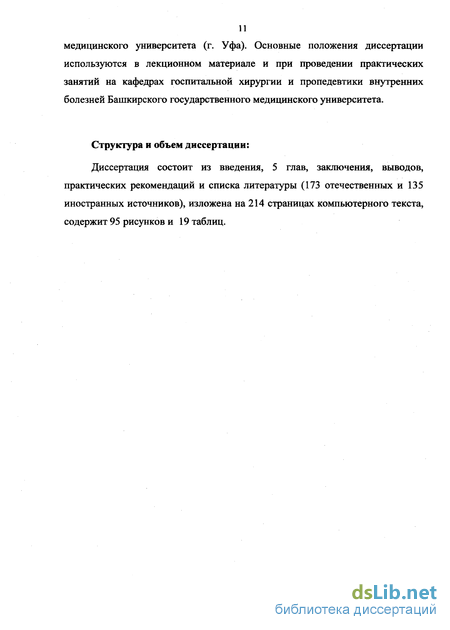 11

медицинского университета (г. Уфа). Основные положения диссертации используются в лекционном материале и при проведении практических занятий на кафедрах госпитальной хирургии и пропедевтики внутренних болезней Башкирского государственного медицинского университета.

Структура и объем диссертации:

Диссертация состоит из введения, 5 глав, заключения, выводов, практических рекомендаций и списка литературы (173 отечественных и 135 иностранных источников), изложена на 214 страницах компьютерного текста, содержит 95 рисунков и 19 таблиц.

dsLib.net
библиотека диссертаций